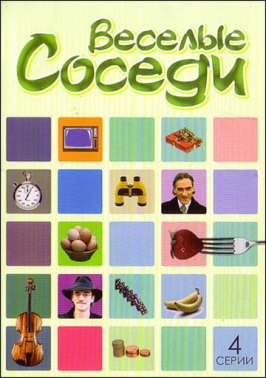 Веселые Соседи

4
СЕРИИ